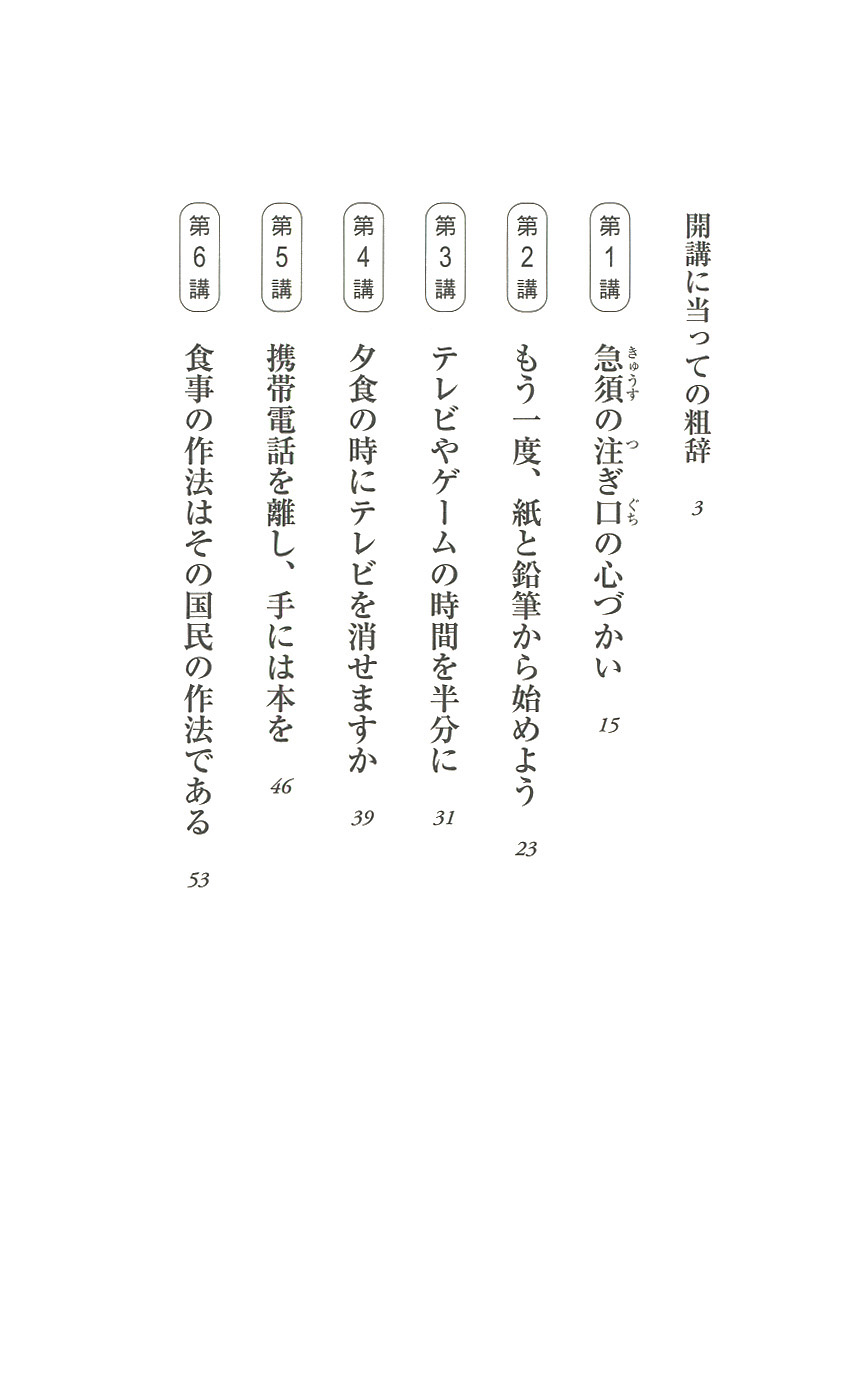 開講に当っての粗辞 3

第1講 急須(きゅうす)の注(つ)ぎ口(ぐち)の心づかい 15

第2講 もう一度、紙と鉛筆から始めよう 23

第3講 テレビやゲームの時間を半分に 31

第4講 夕食の時にテレビを消せますか 39

第5講 携帯電話を離し、手には本を 46

第6講 食事の作法はその国民の作法である 53